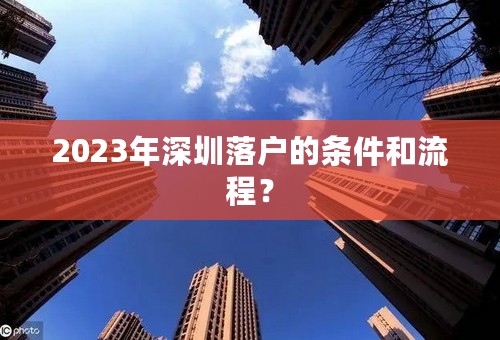 2023年深圳落户的条件和流程？

IC photo